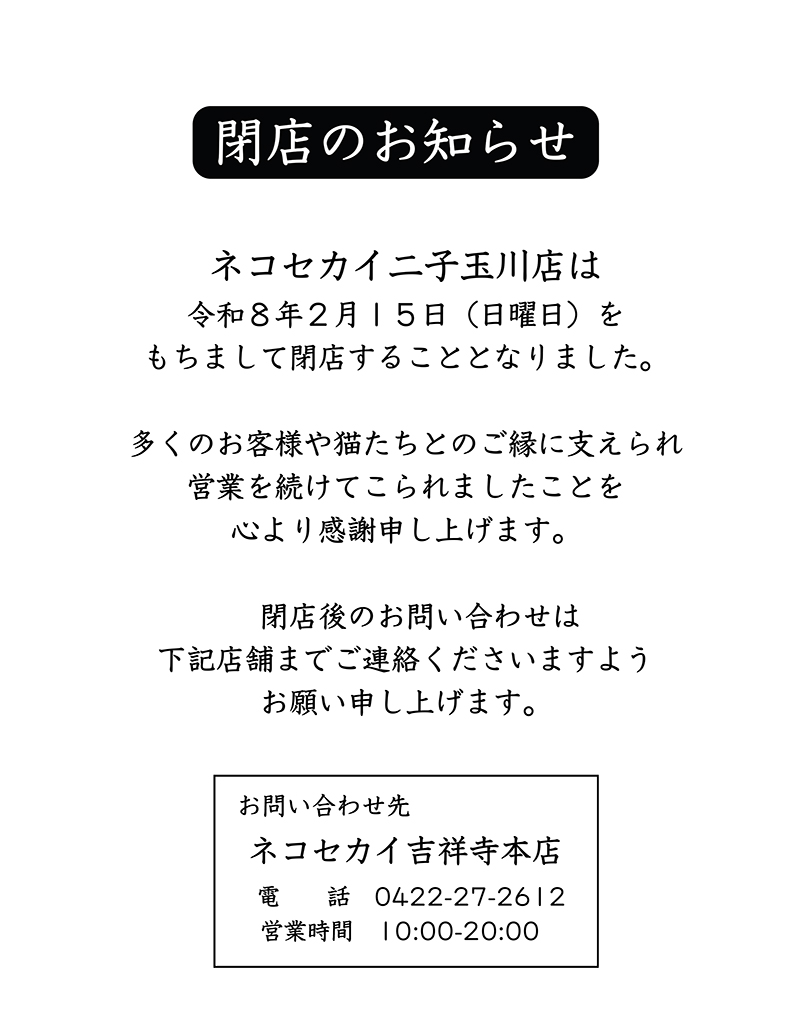 閉店のお知らせ

ネコセカイ二子玉川店は
令和８年２月１５日（日曜日）を
もちまして閉店することとなりました。

多くのお客様や猫たちとのご縁に支えられ
営業を続けてこられましたことを
心より感謝申し上げます。

閉店後のお問い合わせは
下記店舗までご連絡くださいますよう
お願い申し上げます。

お問い合わせ先
ネコセカイ吉祥寺本店
電　話　0422-27-2612
営業時間　10:00-20:00